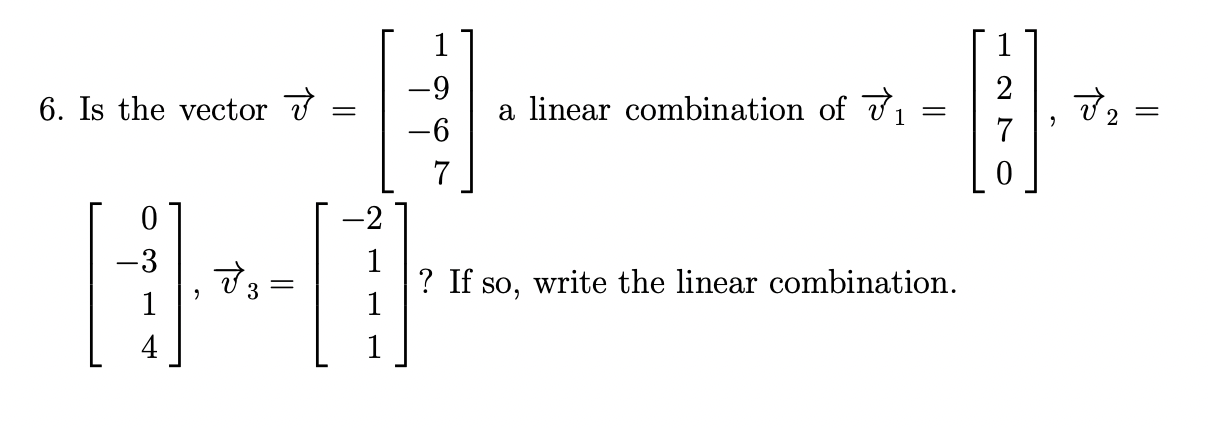 6. Is the vector $\vec{v} = \begin{bmatrix} 1 \\ -9 \\ -6 \\ 7 \end{bmatrix}$ a linear combination of $\vec{v}_1 = \begin{bmatrix} 1 \\ 2 \\ 7 \\ 0 \end{bmatrix}$, $\vec{v}_2 = \begin{bmatrix} 0 \\ -3 \\ 1 \\ 4 \end{bmatrix}$, $\vec{v}_3 = \begin{bmatrix} -2 \\ 1 \\ 1 \\ 1 \end{bmatrix}$? If so, write the linear combination.